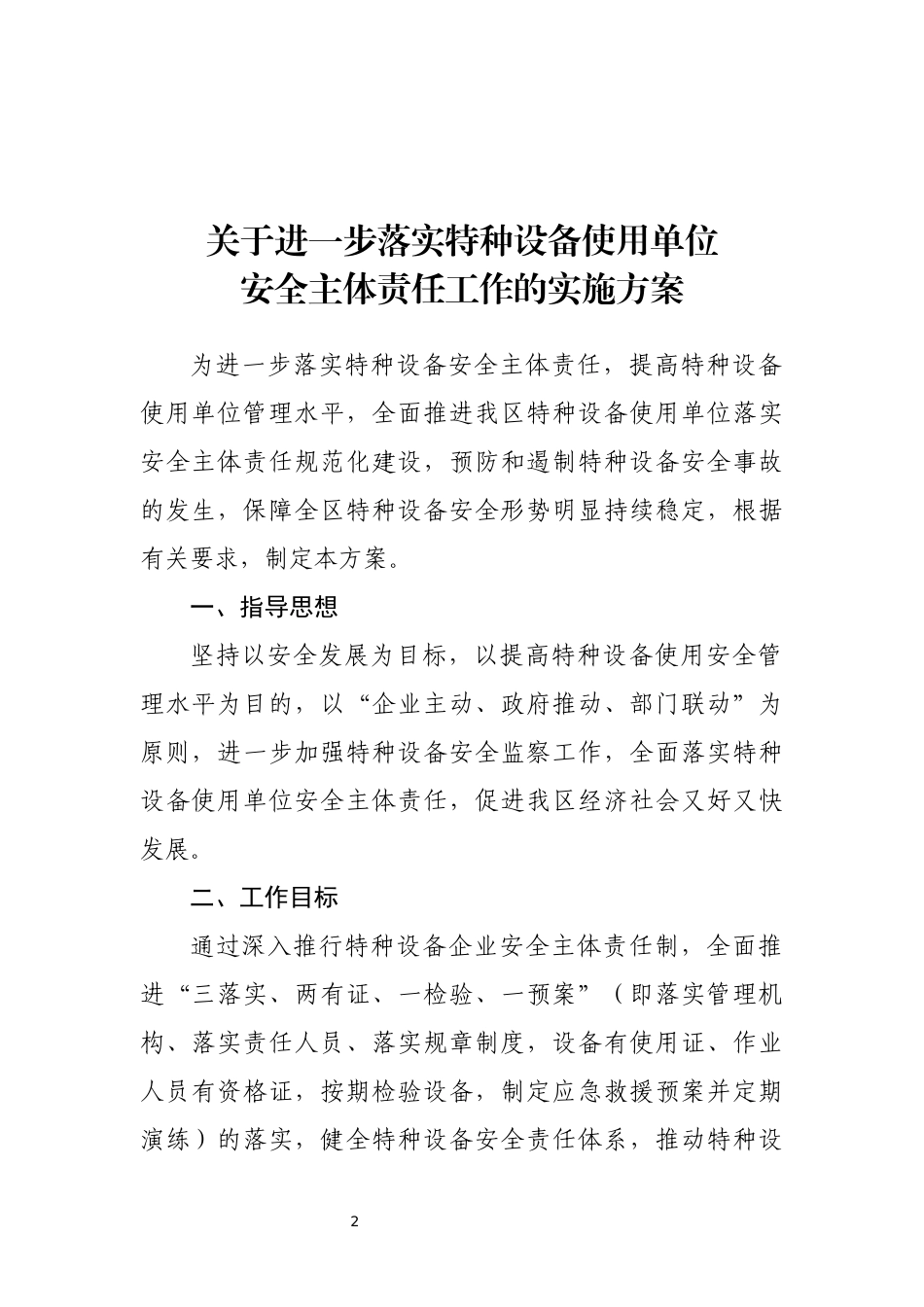 关于进一步落实特种设备使用单位
安全主体责任工作的实施方案

为进一步落实特种设备安全主体责任，提高特种设备使用单位管理水平，全面推进我区特种设备使用单位落实安全主体责任规范化建设，预防和遏制特种设备安全事故的发生，保障全区特种设备安全形势明显持续稳定，根据有关要求，制定本方案。

一、指导思想

坚持以安全发展为目标，以提高特种设备使用安全管理水平为目的，以“企业主动、政府推动、部门联动”为原则，进一步加强特种设备安全监察工作，全面落实特种设备使用单位安全主体责任，促进我区经济社会又好又快发展。

二、工作目标

通过深入推行特种设备企业安全主体责任制，全面推进“三落实、两有证、一检验、一预案”（即落实管理机构、落实责任人员、落实规章制度，设备有使用证、作业人员有资格证，按期检验设备，制定应急救援预案并定期演练）的落实，健全特种设备安全责任体系，推动特种设

2